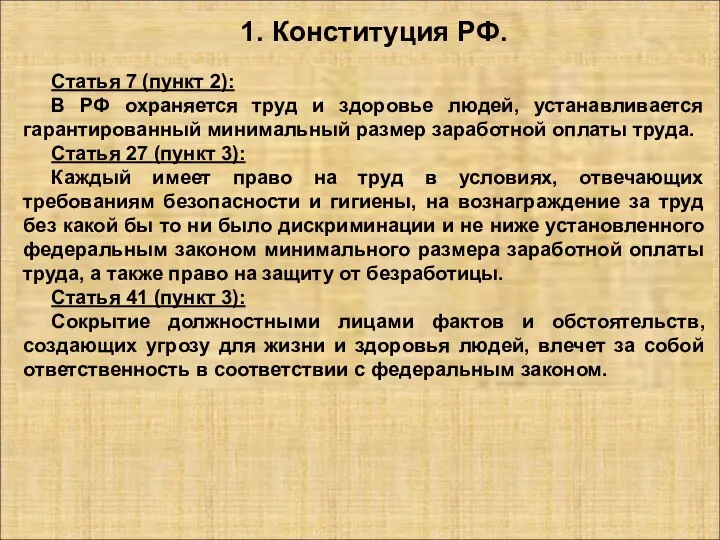 1. Конституция РФ.

Статья 7 (пункт 2):
В РФ охраняется труд и здоровье людей, устанавливается гарантированный минимальный размер заработной оплаты труда.
Статья 27 (пункт 3):
Каждый имеет право на труд в условиях, отвечающих требованиям безопасности и гигиены, на вознаграждение за труд без какой бы то ни было дискриминации и не ниже установленного федеральным законом минимального размера заработной оплаты труда, а также право на защиту от безработицы.
Статья 41 (пункт 3):
Сокрытие должностными лицами фактов и обстоятельств, создающих угрозу для жизни и здоровья людей, влечет за собой ответственность в соответствии с федеральным законом.